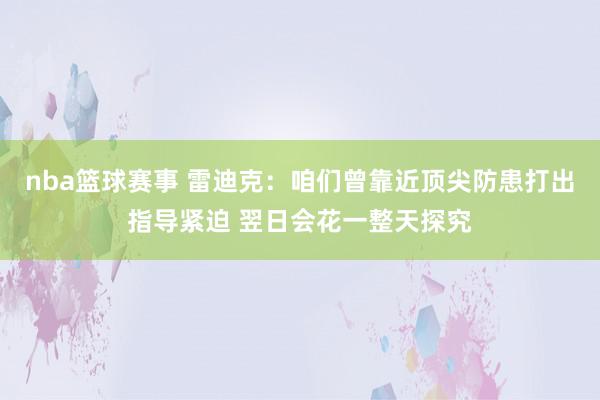 nba篮球赛事 雷迪克：咱们曾靠近顶尖防患打出指导紧迫 翌日会花一整天探究